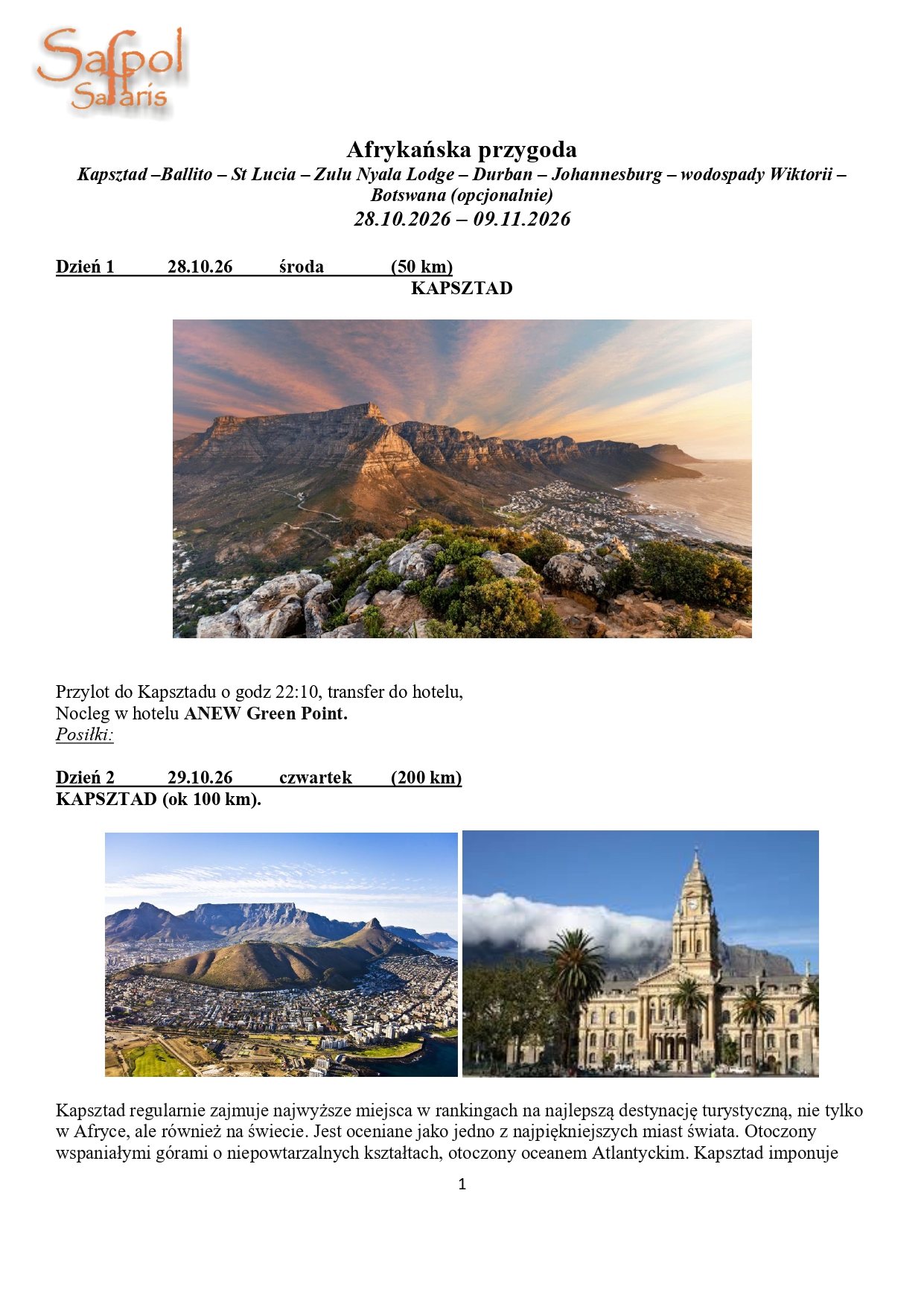 Safpol Safaris

Afrykańska przygoda
Kapsztad –Ballito – St Lucia – Zulu Nyala Lodge – Durban – Johannesburg – wodospady Wiktorii – Botswana (opcjonalnie)
28.10.2026 – 09.11.2026

Dzień 1 28.10.26 środa (50 km)
KAPSZTAD

Przylot do Kapsztadu o godz 22:10, transfer do hotelu,
Nocleg w hotelu ANEW Green Point.
Posiłki:

Dzień 2 29.10.26 czwartek (200 km)
KAPSZTAD (ok 100 km).

Kapsztad regularnie zajmuje najwyższe miejsca w rankingach na najlepszą destynację turystyczną, nie tylko w Afryce, ale również na świecie. Jest oceniane jako jedno z najpiękniejszych miast świata. Otoczony wspaniałymi górami o niepowtarzalnych kształtach, otoczony oceanem Atlantyckim. Kapsztad imponuje

1